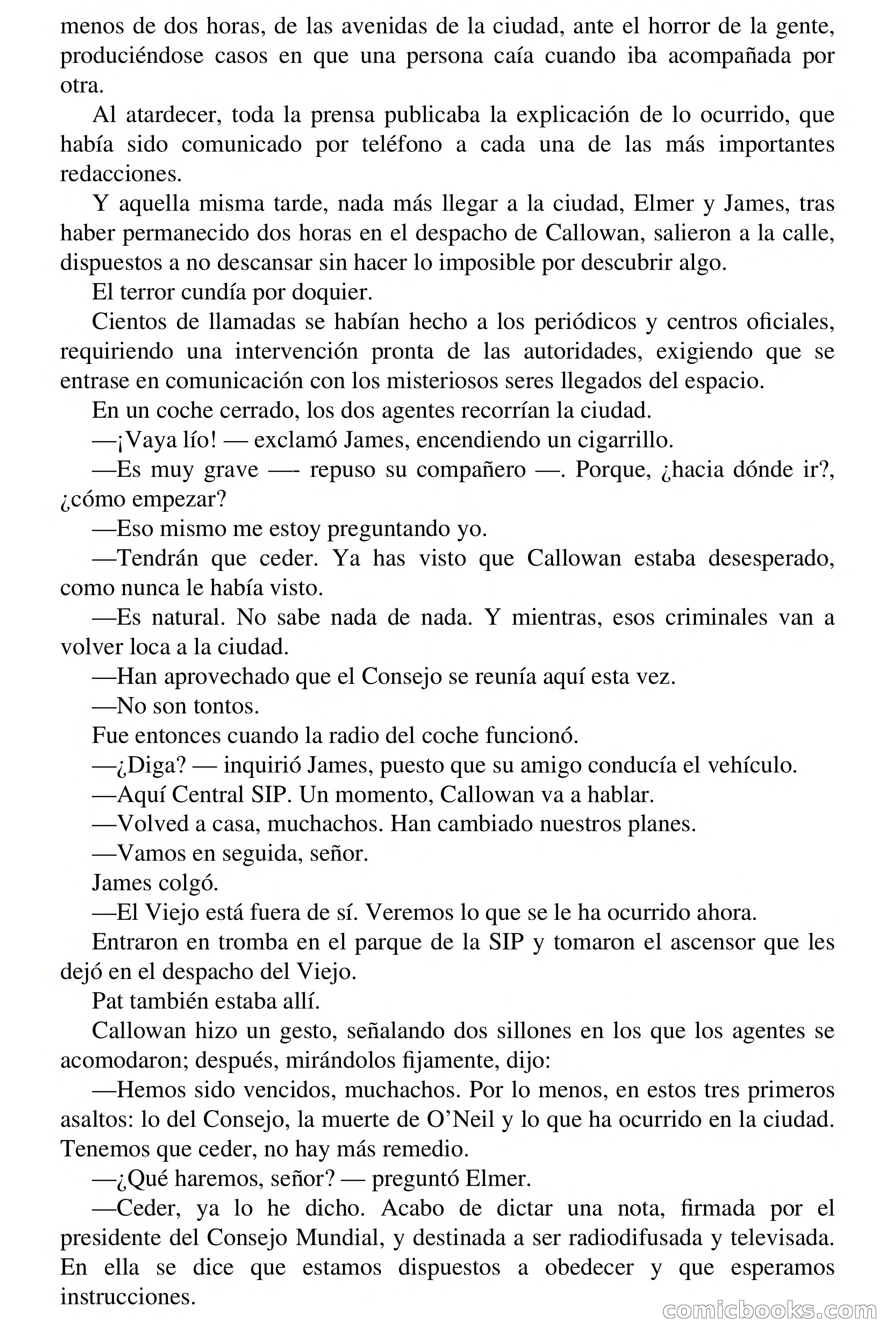 menos de dos horas, de las avenidas de la ciudad, ante el horror de la gente, produciéndose casos en que una persona caía cuando iba acompañada por otra.

Al atardecer, toda la prensa publicaba la explicación de lo ocurrido, que había sido comunicado por teléfono a cada una de las más importantes redacciones.

Y aquella misma tarde, nada más llegar a la ciudad, Elmer y James, tras haber permanecido dos horas en el despacho de Callowan, salieron a la calle, dispuestos a no descansar sin hacer lo imposible por descubrir algo.

El terror cundía por doquier.

Cientos de llamadas se habían hecho a los periódicos y centros oficiales, requiriendo una intervención pronta de las autoridades, exigiendo que se entrase en comunicación con los misteriosos seres llegados del espacio.

En un coche cerrado, los dos agentes recorrían la ciudad.

—¡Vaya lío! — exclamó James, encendiendo un cigarrillo.

—Es muy grave —- repuso su compañero —. Porque, ¿hacia dónde ir?, ¿cómo empezar?

—Eso mismo me estoy preguntando yo.

—Tendrán que ceder. Ya has visto que Callowan estaba desesperado, como nunca le había visto.

—Es natural. No sabe nada de nada. Y mientras, esos criminales van a volver loca a la ciudad.

—Han aprovechado que el Consejo se reunía aquí esta vez.

—No son tontos.

Fue entonces cuando la radio del coche funcionó.

—¿Diga? — inquirió James, puesto que su amigo conducía el vehículo.

—Aquí Central SIP. Un momento, Callowan va a hablar.

—Volved a casa, muchachos. Han cambiado nuestros planes.

—Vamos en seguida, señor.

James colgó.

—El Viejo está fuera de sí. Veremos lo que se le ha ocurrido ahora.

Entraron en tromba en el parque de la SIP y tomaron el ascensor que les dejó en el despacho del Viejo.

Pat también estaba allí.

Callowan hizo un gesto, señalando dos sillones en los que los agentes se acomodaron; después, mirándolos fijamente, dijo:

—Hemos sido vencidos, muchachos. Por lo menos, en estos tres primeros asaltos: lo del Consejo, la muerte de O'Neil y lo que ha ocurrido en la ciudad. Tenemos que ceder, no hay más remedio.

—¿Qué haremos, señor? — preguntó Elmer.

—Ceder, ya lo he dicho. Acabo de dictar una nota, firmada por el presidente del Consejo Mundial, y destinada a ser radiodifusada y televisada. En ella se dice que estamos dispuestos a obedecer y que esperamos instrucciones.

comicbooks.com